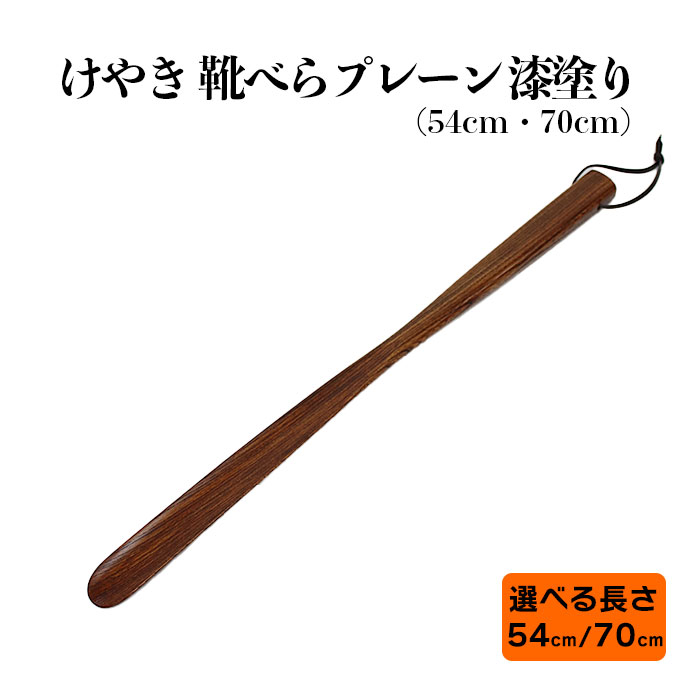 けやき 靴べらプレーン漆塗り
（54cm・70cm）

選べる長さ
54cm/70cm